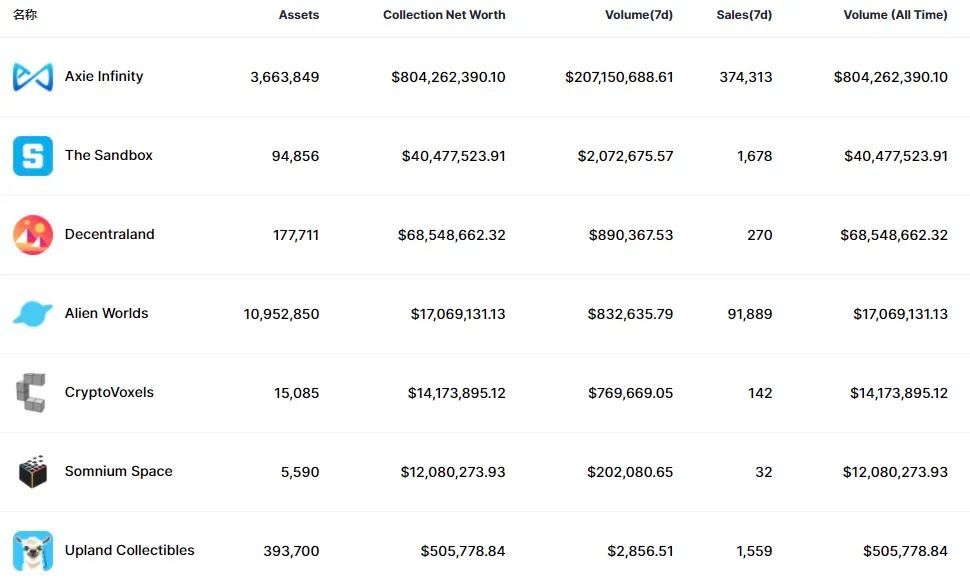 | 名称 | Assets | Collection Net Worth | Volume(7d) | Sales(7d) | Volume (All Time) |
|---|---|---|---|---|---|
| Axie Infinity | 3,663,849 | \$804,262,390.10 | \$207,150,688.61 | 374,313 | \$804,262,390.10 |
| The Sandbox | 94,856 | \$40,477,523.91 | \$2,072,675.57 | 1,678 | \$40,477,523.91 |
| Decentraland | 177,711 | \$68,548,662.32 | \$890,367.53 | 270 | \$68,548,662.32 |
| Alien Worlds | 10,952,850 | \$17,069,131.13 | \$832,635.79 | 91,889 | \$17,069,131.13 |
| CryptoVoxels | 15,085 | \$14,173,895.12 | \$769,669.05 | 142 | \$14,173,895.12 |
| Somnium Space | 5,590 | \$12,080,273.93 | \$202,080.65 | 32 | \$12,080,273.93 |
| Upland Collectibles | 393,700 | \$505,778.84 | \$2,856.51 | 1,559 | \$505,778.84 |